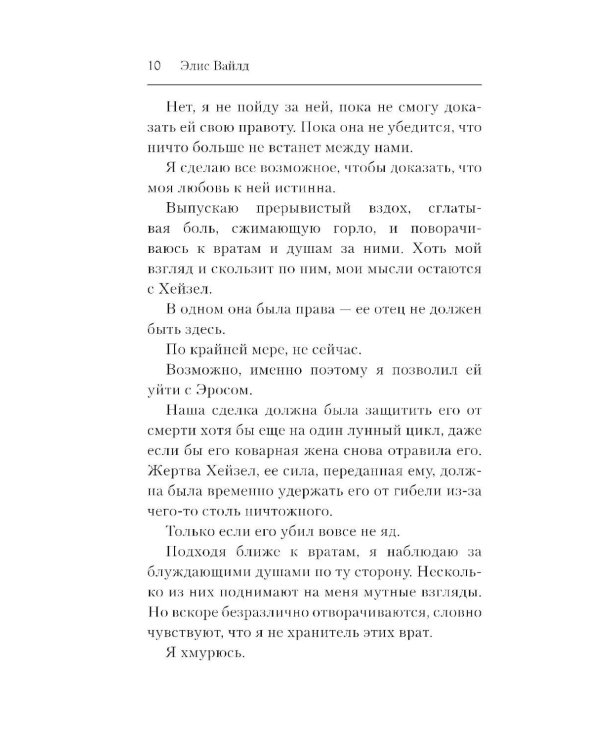 10 Элис Вайлд

Нет, я не пойду за ней, пока не смогу доказать ей свою правоту. Пока она не убедится, что ничто больше не встанет между нами.

Я сделаю все возможное, чтобы доказать, что моя любовь к ней истинна.

Выпускаю прерывистый вздох, сглатывая боль, сжимающую горло, и поворачиваюсь к вратам и душам за ними. Хоть мой взгляд и скользит по ним, мои мысли остаются с Хейзел.

В одном она была права — ее отец не должен быть здесь.

По крайней мере, не сейчас.

Возможно, именно поэтому я позволил ей уйти с Эросом.

Наша сделка должна была защитить его от смерти хотя бы еще на один лунный цикл, даже если бы его коварная жена снова отравила его. Жертва Хейзел, ее сила, переданная ему, должна была временно удержать его от гибели из-за чего-то столь ничтожного.

Только если его убил вовсе не яд.

Подходя ближе к вратам, я наблюдаю за блуждающими душами по ту сторону. Несколько из них поднимают на меня мутные взгляды. Но вскоре безразлично отворачиваются, словно чувствуют, что я не хранитель этих врат.

Я хмурюсь.